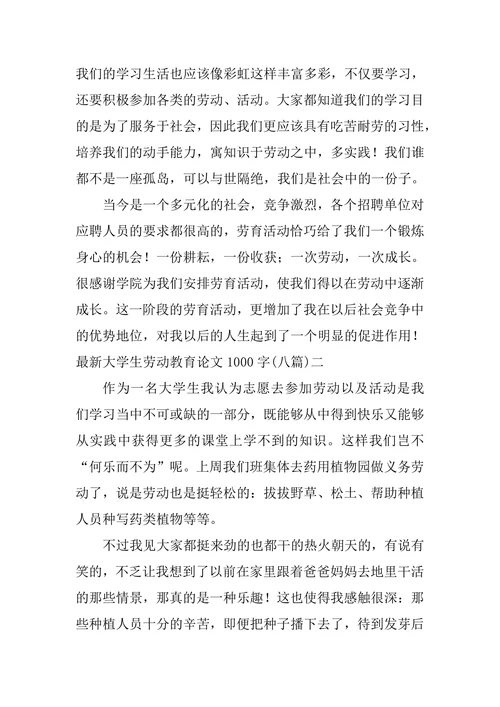 我们的学习生活也应该像彩虹这样丰富多彩，不仅要学习，还要积极参加各类的劳动、活动。大家都知道我们的学习目的是为了服务于社会，因此我们更应该具有吃苦耐劳的习性，培养我们的动手能力，寓知识于劳动之中，多实践！我们谁都不是一座孤岛，可以与世隔绝，我们是社会中的一份子。

当今是一个多元化的社会，竞争激烈，各个招聘单位对应聘人员的要求都很高的，劳育活动恰巧给了我们一个锻炼身心的机会！一份耕耘，一份收获；一次劳动，一次成长。很感谢学院为我们安排劳育活动，使我们得以在劳动中逐渐成长。这一阶段的劳育活动，更增加了我在以后社会竞争中的优势地位，对我以后的人生起到了一个明显的促进作用！

最新大学生劳动教育论文 1000 字(八篇)二

作为一名大学生我认为志愿去参加劳动以及活动是我们学习当中不可或缺的一部分，既能够从中得到快乐又能够从实践中获得更多的课堂上学不到的知识。这样我们岂不“何乐而不为”呢。上周我们班集体去药用植物园做义务劳动了，说是劳动也是挺轻松的：拔拔野草、松土、帮助种植人员种写药类植物等等。

不过我见大家都挺来劲的也都干的热火朝天的，有说有笑的，不乏让我想到了以前在家里跟着爸爸妈妈去地里干活的那些情景，那真的是一种乐趣！这也使得我感触很深：那些种植人员十分的辛苦，即便把种子播下去了，待到发芽后